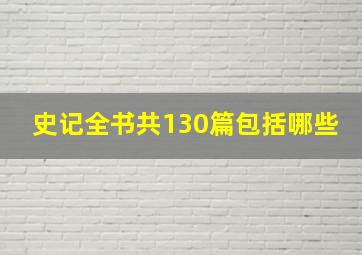 史记全书共130篇包括哪些